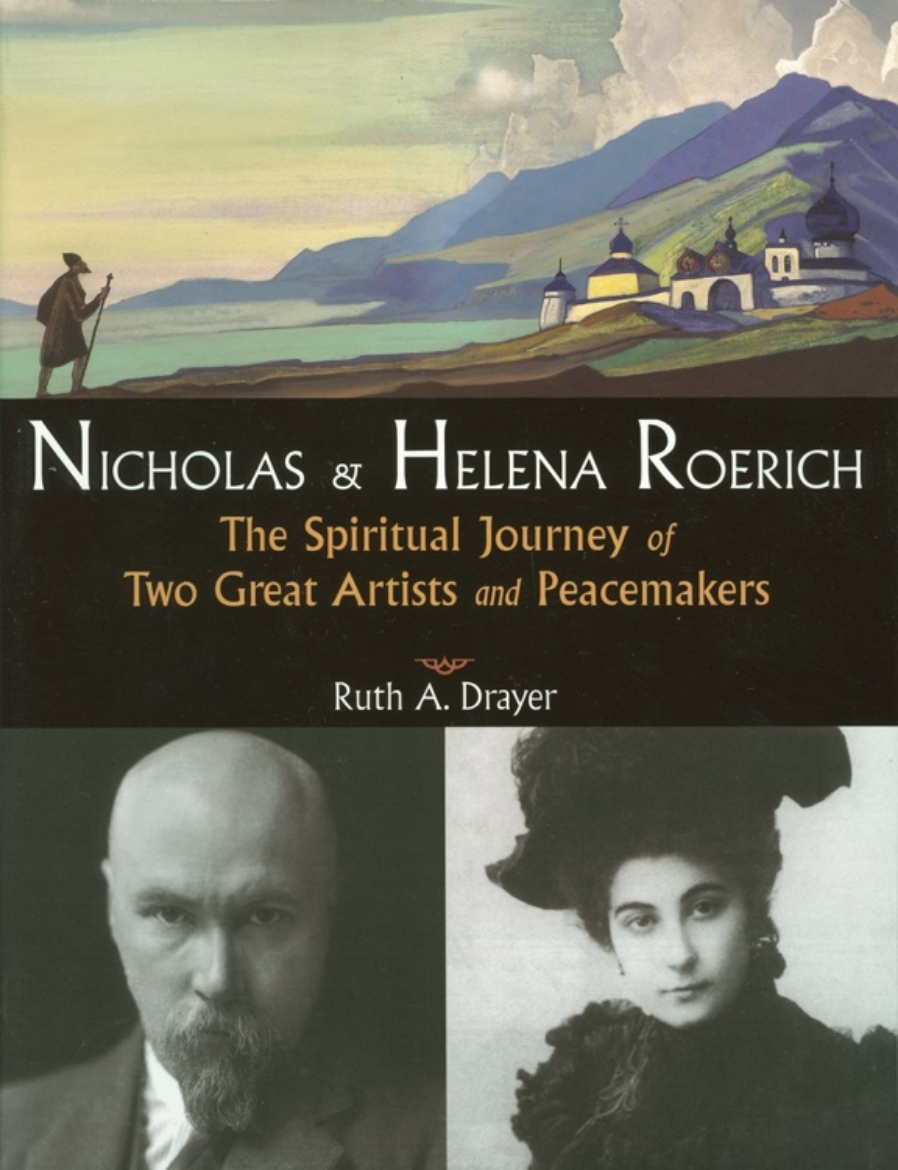 NICHOLAS & HELENA ROERICH

The Spiritual Journey of Two Great Artists and Peacemakers

Ruth A. Drayer